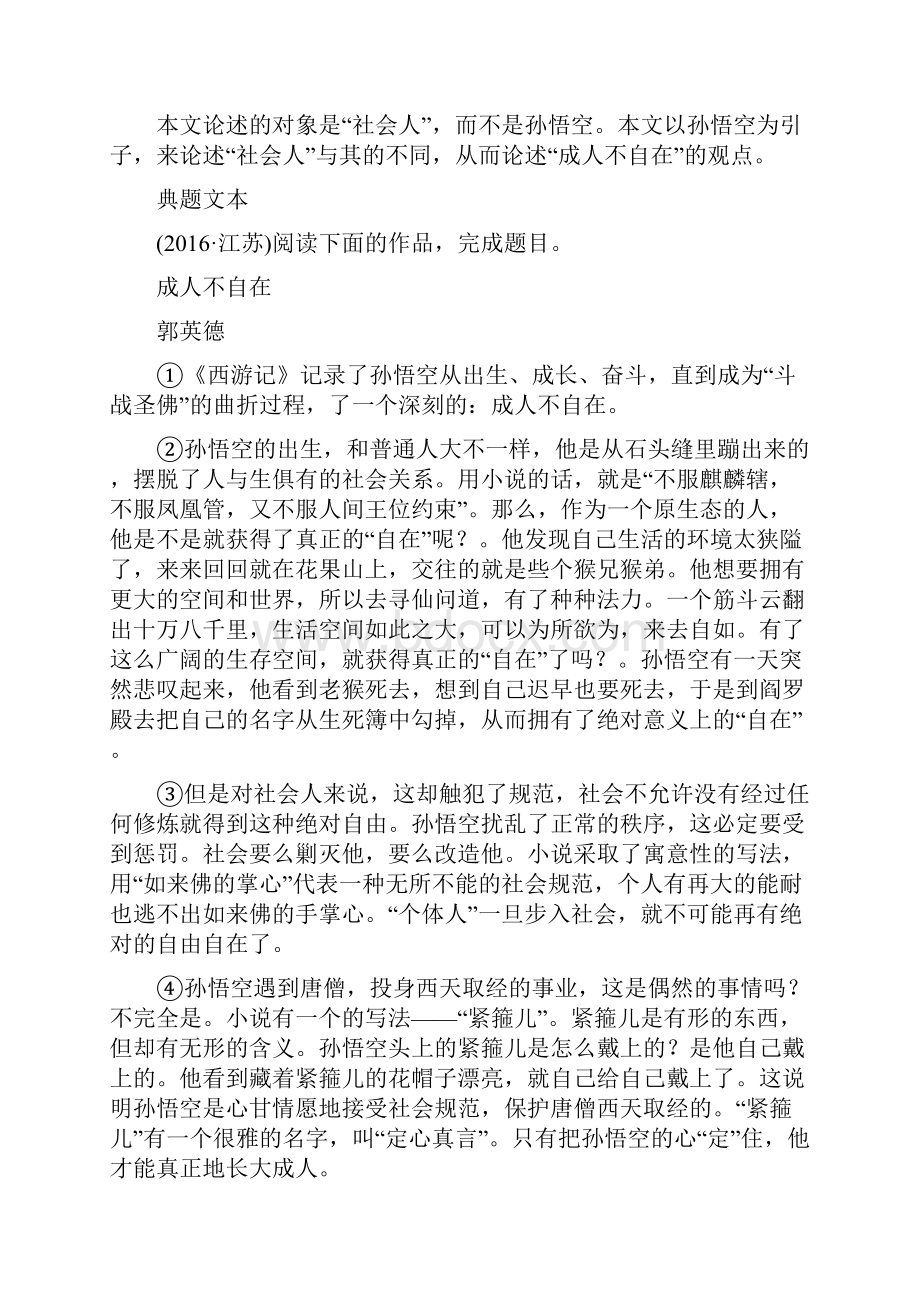 本文论述的对象是“社会人”，而不是孙悟空。本文以孙悟空为引子，来论述“社会人”与其的不同，从而论述“成人不自在”的观点。

典题文本

(2016·江苏)阅读下面的作品，完成题目。

成人不自在

郭英德

①《西游记》记录了孙悟空从出生、成长、奋斗，直到成为“斗战圣佛”的曲折过程，了一个深刻的：成人不自在。

②孙悟空的出生，和普通人大不一样，他是从石头缝里蹦出来的，摆脱了人与生俱有的社会关系。用小说的话，就是“不服麒麟辖，不服凤凰管，又不服人间王位约束”。那么，作为一个原生态的人，他是不是就获得了真正的“自在”呢？。他发现自己生活的环境太狭隘了，来来回回就在花果山上，交往的就是些个猴兄猴弟。他想要拥有更大的空间和世界，所以去寻仙问道，有了种种法力。一个筋斗云翻出十万八千里，生活空间如此之大，可以为所欲为，来去自如。有了这么广阔的生存空间，就获得真正的“自在”了吗？。孙悟空有一天突然悲叹起来，他看到老猴死去，想到自己迟早也要死去，于是到阎罗殿去把自己的名字从生死簿中勾掉，从而拥有了绝对意义上的“自在”。

③但是对社会人来说，这却触犯了规范，社会不允许没有经过任何修炼就得到这种绝对自由。孙悟空扰乱了正常的秩序，这必定要受到惩罚。社会要么剿灭他，要么改造他。小说采取了寓意性的写法，用“如来佛的掌心”代表一种无所不能的社会规范，个人有再大的能耐也逃不出如来佛的手掌心。“个体人”一旦步入社会，就不可能再有绝对的自由自在了。

④孙悟空遇到唐僧，投身西天取经的事业，这是偶然的事情吗？不完全是。小说有一个的写法——“紧箍儿”。紧箍儿是有形的东西，但却有无形的含义。孙悟空头上的紧箍儿是怎么戴上的？是他自己戴上的。他看到藏着紧箍儿的花帽子漂亮，就自己给自己戴上了。这说明孙悟空是心甘情愿地接受社会规范，保护唐僧西天取经的。“紧箍儿”有一个很雅的名字，叫“定心真言”。只有把孙悟空的心“定”住，他才能真正地长大成人。